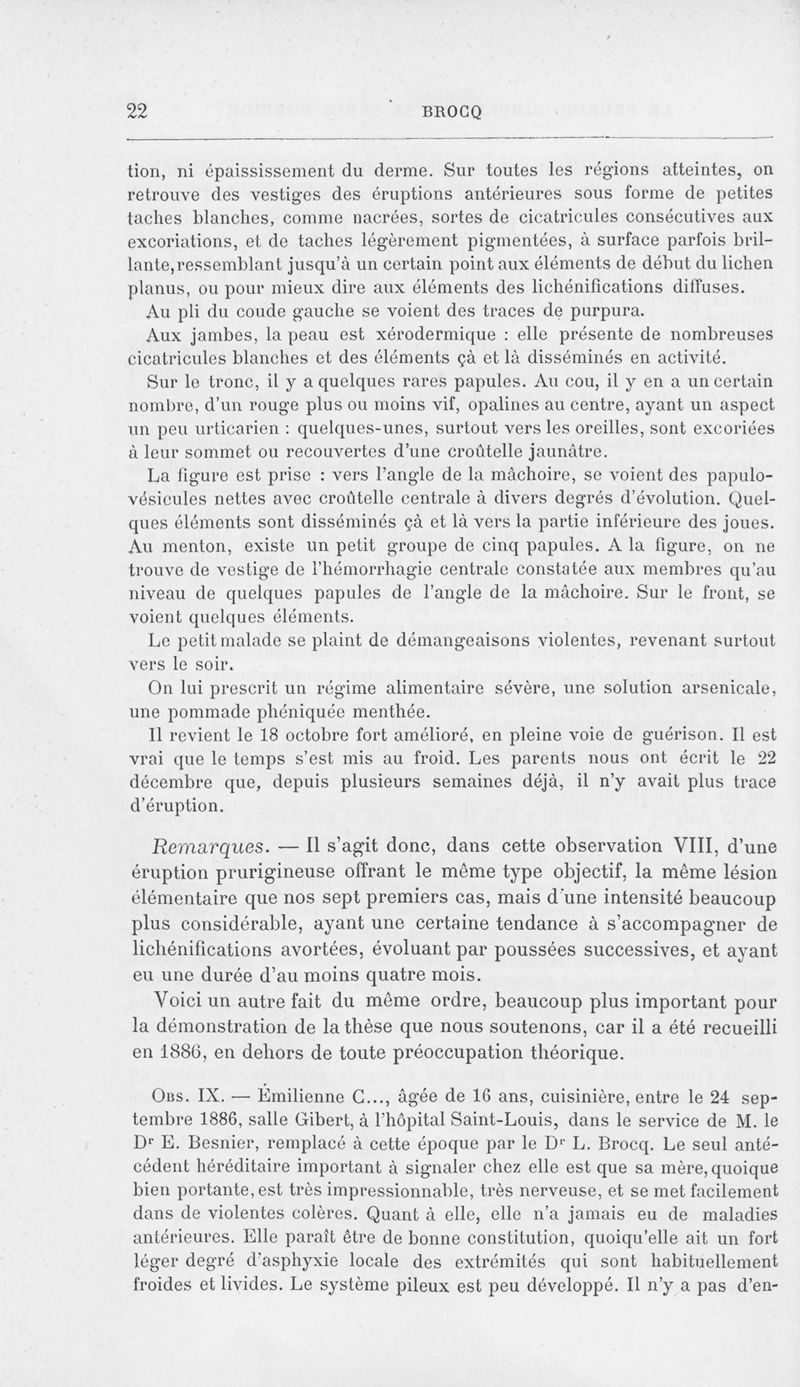 22 BROCQ

tion, ni épaississement du derme. Sur toutes les régions atteintes, on retrouve des vestiges des éruptions antérieures sous forme de petites taches blanches, comme nacrées, sortes de cicatricules consécutives aux excoriations, et de taches légèrement pigmentées, à surface parfois brillante, ressemblant jusqu'à un certain point aux éléments de début du lichen planus, ou pour mieux dire aux éléments des lichénifications diffuses.

Au pli du coude gauche se voient des traces de purpura.

Aux jambes, la peau est xérodermique : elle présente de nombreuses cicatricules blanches et des éléments çà et là disséminés en activité.

Sur le tronc, il y a quelques rares papules. Au cou, il y en a un certain nombre, d'un rouge plus ou moins vif, opalines au centre, ayant un aspect un peu urticarien : quelques-unes, surtout vers les oreilles, sont excoriées à leur sommet ou recouvertes d'une croûtelle jaunâtre.

La figure est prise : vers l'angle de la mâchoire, se voient des papulo-vésicules nettes avec croûtelle centrale à divers degrés d'évolution. Quelques éléments sont disséminés çà et là vers la partie inférieure des joues. Au menton, existe un petit groupe de cinq papules. A la figure, on ne trouve de vestige de l'hémorrhagie centrale constatée aux membres qu'au niveau de quelques papules de l'angle de la mâchoire. Sur le front, se voient quelques éléments.

Le petit malade se plaint de démangeaisons violentes, revenant surtout vers le soir.

On lui prescrit un régime alimentaire sévère, une solution arsenicale, une pommade phéniquée menthée.

Il revient le 18 octobre fort amélioré, en pleine voie de guérison. Il est vrai que le temps s'est mis au froid. Les parents nous ont écrit le 22 décembre que, depuis plusieurs semaines déjà, il n'y avait plus trace d'éruption.

Remarques. — Il s'agit donc, dans cette observation VIII, d'une éruption prurigineuse offrant le même type objectif, la même lésion élémentaire que nos sept premiers cas, mais d'une intensité beaucoup plus considérable, ayant une certaine tendance à s'accompagner de lichénifications avortées, évoluant par poussées successives, et ayant eu une durée d'au moins quatre mois.

Voici un autre fait du même ordre, beaucoup plus important pour la démonstration de la thèse que nous soutenons, car il a été recueilli en 1886, en dehors de toute préoccupation théorique.

Obs. IX. — Émilienne C..., âgée de 16 ans, cuisinière, entre le 24 septembre 1886, salle Gibert, à l'hôpital Saint-Louis, dans le service de M. le Dr E. Besnier, remplacé à cette époque par le Dr L. Brocq. Le seul antécédent héréditaire important à signaler chez elle est que sa mère, quoique bien portante, est très impressionnable, très nerveuse, et se met facilement dans de violentes colères. Quant à elle, elle n'a jamais eu de maladies antérieures. Elle paraît être de bonne constitution, quoiqu'elle ait un fort léger degré d'asphyxie locale des extrémités qui sont habituellement froides et livides. Le système pileux est peu développé. Il n'y a pas d'en-